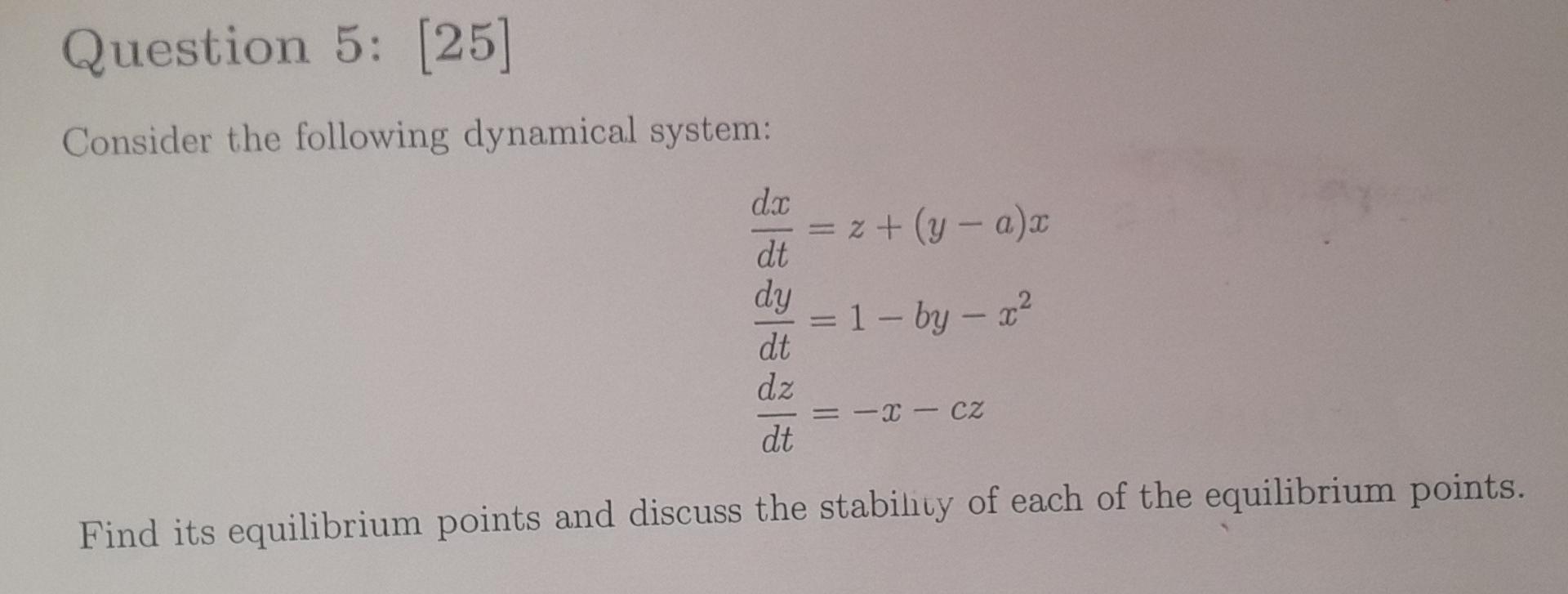 Question 5: [25]

Consider the following dynamical system:

$\frac{dx}{dt} = z + (y - a)x$
$\frac{dy}{dt} = 1 - by - x^2$
$\frac{dz}{dt} = -x - cz$

Find its equilibrium points and discuss the stability of each of the equilibrium points.